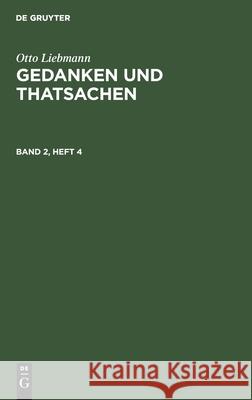 DE GRUYTER

Otto Liebmann

GEDANKEN UND THATSACHEN

BAND 2, HEFT 4

DE G

Kraina Książek